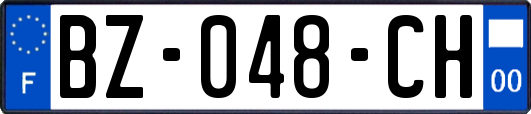 F

BZ-048-CH

00